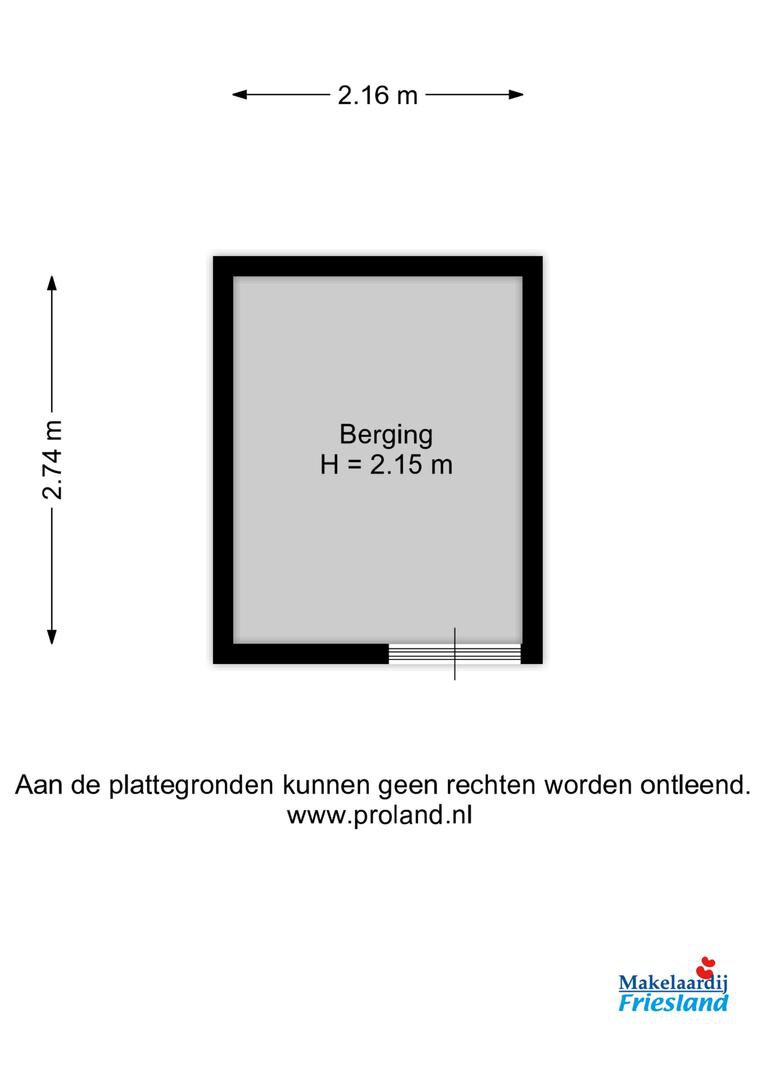 2.16 m

2.74 m

Berging
H = 2.15 m

Aan de plattegronden kunnen geen rechten worden ontleend.
www.proland.nl

Makelaardij
Friesland